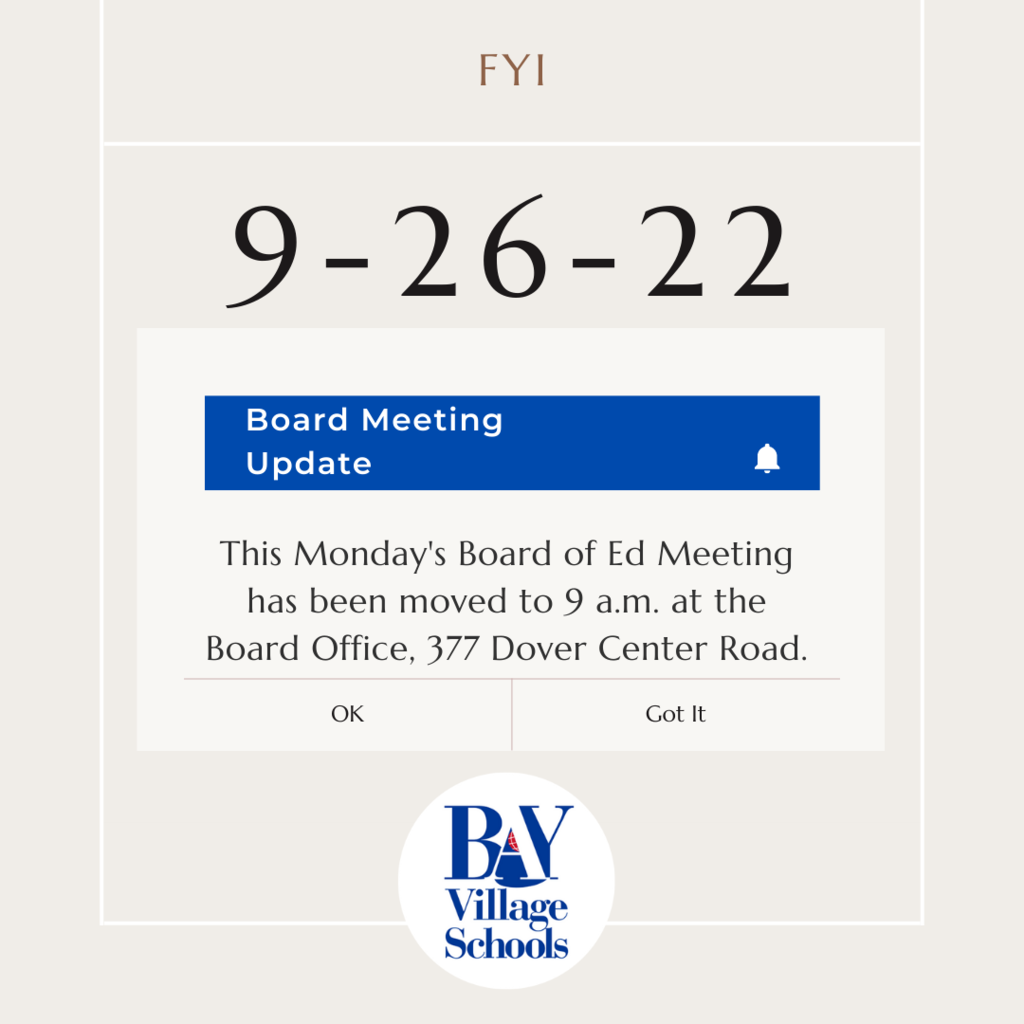 FYI

9-26-22

Board Meeting Update

This Monday's Board of Ed Meeting has been moved to 9 a.m. at the Board Office, 377 Dover Center Road.

OK

Got It

BAY Village Schools